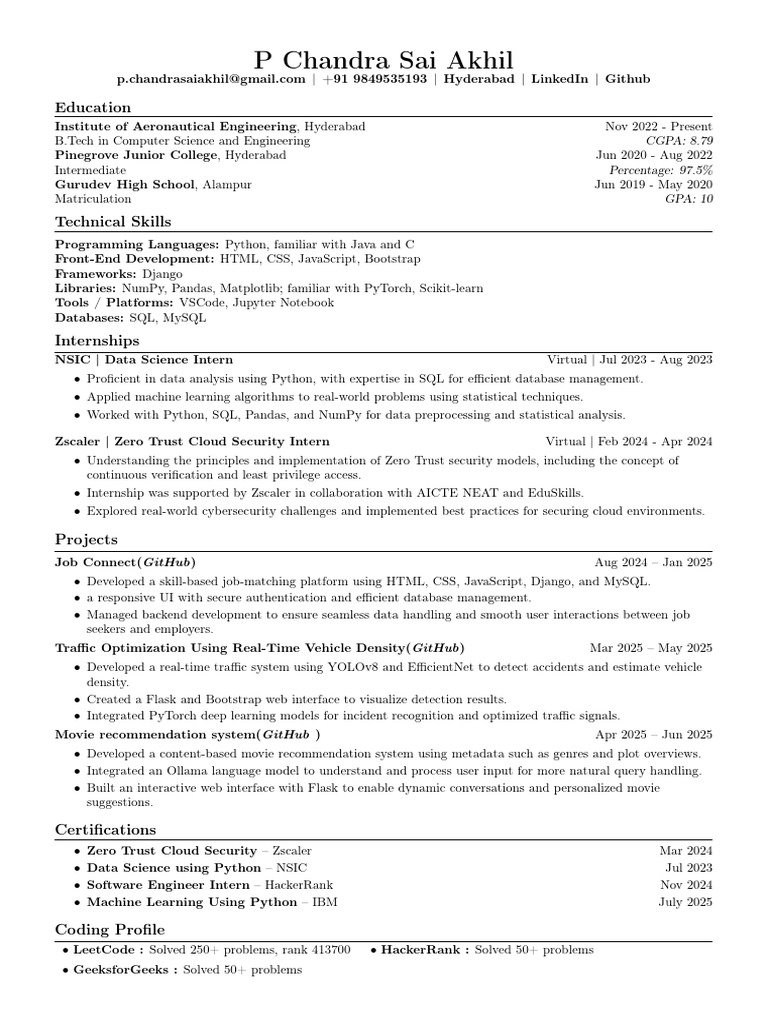 P Chandra Sai Akhil
p.chandrasaiakhil@gmail.com | +91 9849535193 | Hyderabad | LinkedIn | Github

Education
Institute of Aeronautical Engineering, Hyderabad Nov 2022 - Present
B.Tech in Computer Science and Engineering CGPA: 8.79
Pinegrove Junior College, Hyderabad Jun 2020 - Aug 2022
Intermediate Percentage: 97.5%
Gurudev High School, Alampur Jun 2019 - May 2020
Matriculation GPA: 10

Technical Skills
Programming Languages: Python, familiar with Java and C
Front-End Development: HTML, CSS, JavaScript, Bootstrap
Frameworks: Django
Libraries: NumPy, Pandas, Matplotlib; familiar with PyTorch, Scikit-learn
Tools / Platforms: VSCode, Jupyter Notebook
Databases: SQL, MySQL

Internships
NSIC | Data Science Intern Virtual | Jul 2023 - Aug 2023
• Proficient in data analysis using Python, with expertise in SQL for efficient database management.
• Applied machine learning algorithms to real-world problems using statistical techniques.
• Worked with Python, SQL, Pandas, and NumPy for data preprocessing and statistical analysis.

Zscaler | Zero Trust Cloud Security Intern Virtual | Feb 2024 - Apr 2024
• Understanding the principles and implementation of Zero Trust security models, including the concept of continuous verification and least privilege access.
• Internship was supported by Zscaler in collaboration with AICTE NEAT and EduSkills.
• Explored real-world cybersecurity challenges and implemented best practices for securing cloud environments.

Projects
Job Connect(GitHub) Aug 2024 – Jan 2025
• Developed a skill-based job-matching platform using HTML, CSS, JavaScript, Django, and MySQL.
• a responsive UI with secure authentication and efficient database management.
• Managed backend development to ensure seamless data handling and smooth user interactions between job seekers and employers.
Traffic Optimization Using Real-Time Vehicle Density(GitHub) Mar 2025 – May 2025
• Developed a real-time traffic system using YOLOv8 and EfficientNet to detect accidents and estimate vehicle density.
• Created a Flask and Bootstrap web interface to visualize detection results.
• Integrated PyTorch deep learning models for incident recognition and optimized traffic signals.
Movie recommendation system(GitHub ) Apr 2025 – Jun 2025
• Developed a content-based movie recommendation system using metadata such as genres and plot overviews.
• Integrated an Ollama language model to understand and process user input for more natural query handling.
• Built an interactive web interface with Flask to enable dynamic conversations and personalized movie suggestions.

Certifications
• Zero Trust Cloud Security – Zscaler Mar 2024
• Data Science using Python – NSIC Jul 2023
• Software Engineer Intern – HackerRank Nov 2024
• Machine Learning Using Python – IBM July 2025

Coding Profile
• LeetCode : Solved 250+ problems, rank 413700 • HackerRank : Solved 50+ problems
• GeeksforGeeks : Solved 50+ problems